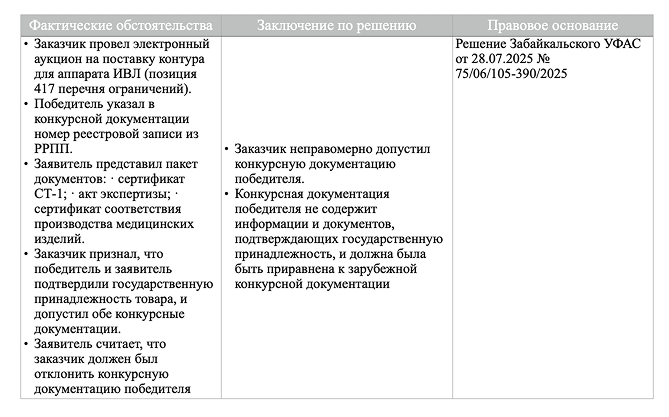 | Фактические обстоятельства | Заключение по решению | Правовое основание |
|---|---|---|
| • Заказчик провел электронный аукцион на поставку контура для аппарата ИВЛ (позиция 417 перечня ограничений). • Победитель указал в конкурсной документации номер реестровой записи из РРПП. • Заявитель представил пакет документов: · сертификат СТ-1; · акт экспертизы; · сертификат соответствия производства медицинских изделий. • Заказчик признал, что победитель и заявитель подтвердили государственную принадлежность товара, и допустил обе конкурсные документации. • Заявитель считает, что заказчик должен был отклонить конкурсную документацию победителя | • Заказчик неправомерно допустил конкурсную документацию победителя. • Конкурсная документация победителя не содержит информации и документов, подтверждающих государственную принадлежность, и должна была быть приравнена к зарубежной конкурсной документации | Решение Забайкальского УФАС от 28.07.2025 № 75/06/105-390/2025 |